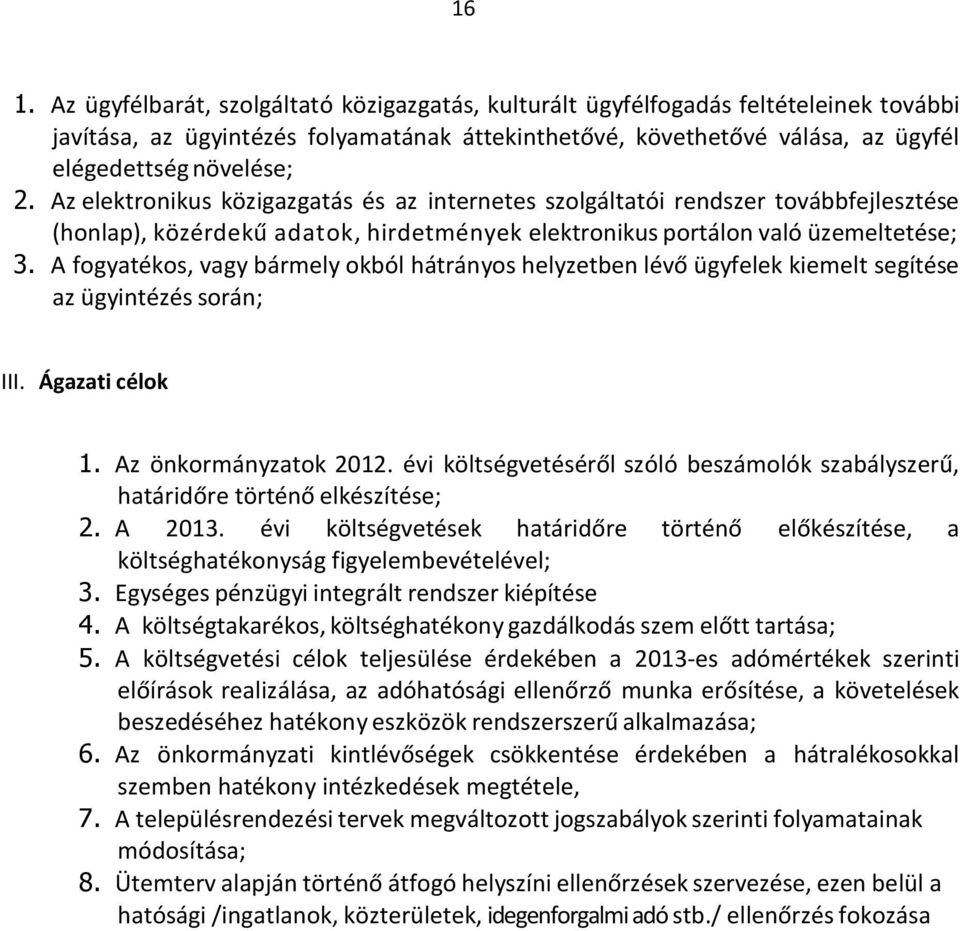 16

1. Az ügyfélbarát, szolgáltató közigazgatás, kulturált ügyfélfogadás feltételeinek további javítása, az ügyintézés folyamatának áttekinthetővé, követhetővé válása, az ügyfél elégedettség növelése;
2. Az elektronikus közigazgatás és az internetes szolgáltatói rendszer továbbfejlesztése (honlap), közérdekű adatok, hirdetmények elektronikus portálon való üzemeltetése;
3. A fogyatékos, vagy bármely okból hátrányos helyzetben lévő ügyfelek kiemelt segítése az ügyintézés során;

III. Ágazati célok

1. Az önkormányzatok 2012. évi költségvetéséről szóló beszámolók szabályszerű, határidőre történő elkészítése;
2. A 2013. évi költségvetések határidőre történő előkészítése, a költséghatékonyság figyelembevételével;
3. Egységes pénzügyi integrált rendszer kiépítése
4. A költségtakarékos, költséghatékony gazdálkodás szem előtt tartása;
5. A költségvetési célok teljesülése érdekében a 2013-es adómértékek szerinti előírások realizálása, az adóhatósági ellenőrző munka erősítése, a követelések beszedéséhez hatékony eszközök rendszerszerű alkalmazása;
6. Az önkormányzati kintlévőségek csökkentése érdekében a hátralékosokkal szemben hatékony intézkedések megtétele,
7. A településrendezési tervek megváltozott jogszabályok szerinti folyamatainak módosítása;
8. Ütemterv alapján történő átfogó helyszíni ellenőrzések szervezése, ezen belül a hatósági /ingatlanok, közterületek, idegenforgalmi adó stb./ ellenőrzés fokozása